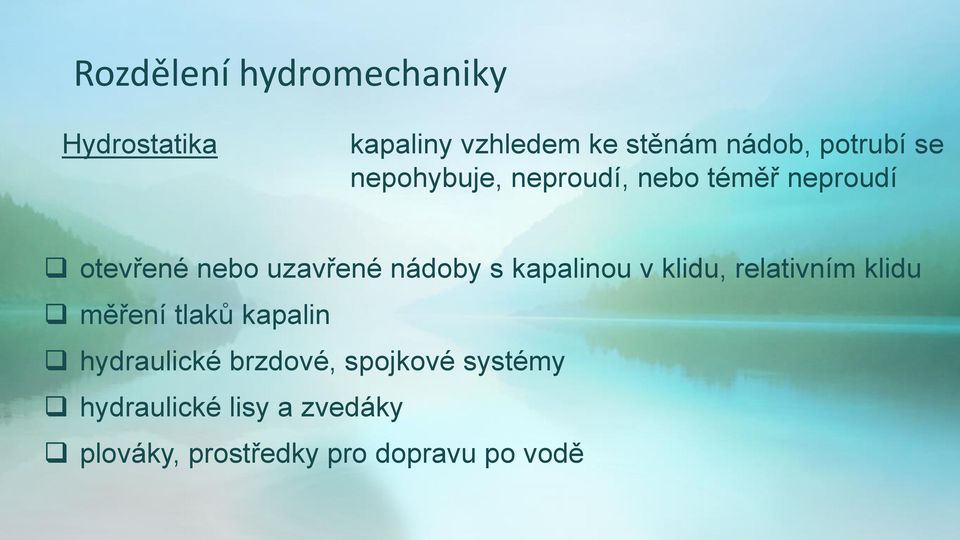 Rozdělení hydromechaniky

Hydrostatika kapaliny vzhledem ke stěnám nádob, potrubí se nepohybuje, neproudí, nebo téměř neproudí

❑ otevřené nebo uzavřené nádoby s kapalinou v klidu, relativním klidu
❑ měření tlaků kapalin
❑ hydraulické brzdové, spojkové systémy
❑ hydraulické lisy a zvedáky
❑ plováky, prostředky pro dopravu po vodě